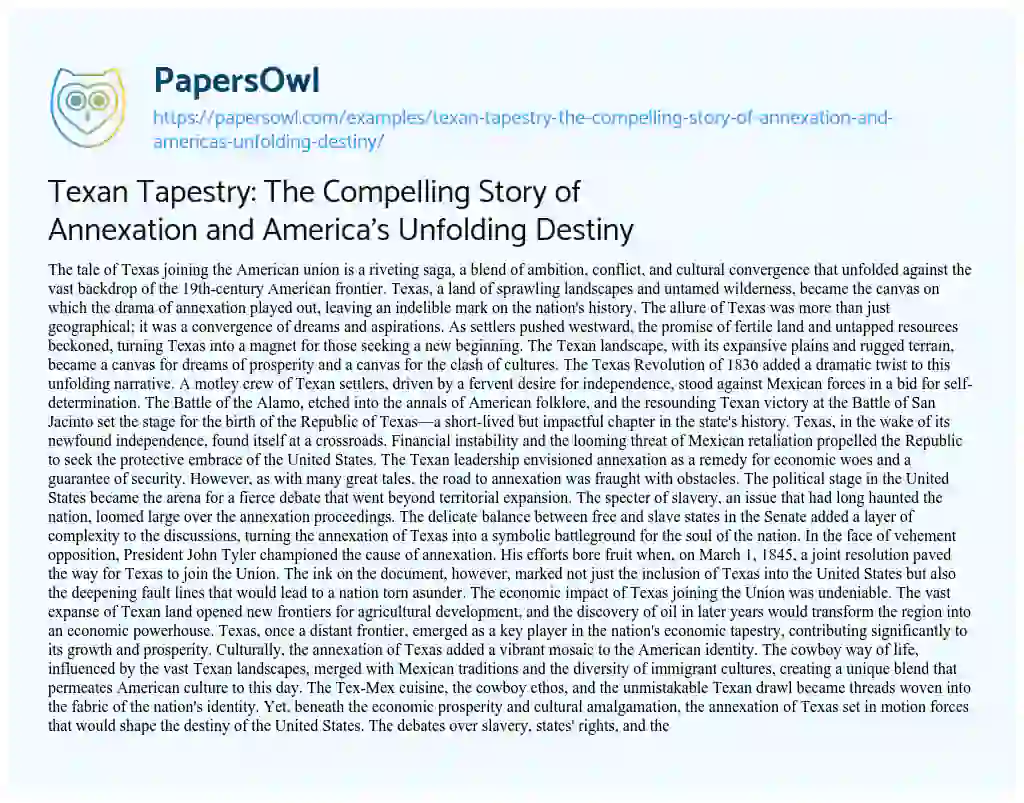 PapersOwl
https://papersowl.com/examples/texan-tapestry-the-compelling-story-of-annexation-and-americas-unfolding-destiny/

Texan Tapestry: The Compelling Story of Annexation and America's Unfolding Destiny

The tale of Texas joining the American union is a riveting saga, a blend of ambition, conflict, and cultural convergence that unfolded against the vast backdrop of the 19th-century American frontier. Texas, a land of sprawling landscapes and untamed wilderness, became the canvas on which the drama of annexation played out, leaving an indelible mark on the nation's history. The allure of Texas was more than just geographical; it was a convergence of dreams and aspirations. As settlers pushed westward, the promise of fertile land and untapped resources beckoned, turning Texas into a magnet for those seeking a new beginning. The Texan landscape, with its expansive plains and rugged terrain, became a canvas for dreams of prosperity and a canvas for the clash of cultures. The Texas Revolution of 1836 added a dramatic twist to this unfolding narrative. A motley crew of Texan settlers, driven by a fervent desire for independence, stood against Mexican forces in a bid for self-determination. The Battle of the Alamo, etched into the annals of American folklore, and the resounding Texan victory at the Battle of San Jacinto set the stage for the birth of the Republic of Texas—a short-lived but impactful chapter in the state's history. Texas, in the wake of its newfound independence, found itself at a crossroads. Financial instability and the looming threat of Mexican retaliation propelled the Republic to seek the protective embrace of the United States. The Texan leadership envisioned annexation as a remedy for economic woes and a guarantee of security. However, as with many great tales, the road to annexation was fraught with obstacles. The political stage in the United States became the arena for a fierce debate that went beyond territorial expansion. The specter of slavery, an issue that had long haunted the nation, loomed large over the annexation proceedings. The delicate balance between free and slave states in the Senate added a layer of complexity to the discussions, turning the annexation of Texas into a symbolic battleground for the soul of the nation. In the face of vehement opposition, President John Tyler championed the cause of annexation. His efforts bore fruit when, on March 1, 1845, a joint resolution paved the way for Texas to join the Union. The ink on the document, however, marked not just the inclusion of Texas into the United States but also the deepening fault lines that would lead to a nation torn asunder. The economic impact of Texas joining the Union was undeniable. The vast expanse of Texan land opened new frontiers for agricultural development, and the discovery of oil in later years would transform the region into an economic powerhouse. Texas, once a distant frontier, emerged as a key player in the nation's economic tapestry, contributing significantly to its growth and prosperity. Culturally, the annexation of Texas added a vibrant mosaic to the American identity. The cowboy way of life, influenced by the vast Texan landscapes, merged with Mexican traditions and the diversity of immigrant cultures, creating a unique blend that permeates American culture to this day. The Tex-Mex cuisine, the cowboy ethos, and the unmistakable Texan drawl became threads woven into the fabric of the nation's identity. Yet, beneath the economic prosperity and cultural amalgamation, the annexation of Texas set in motion forces that would shape the destiny of the United States. The debates over slavery, states' rights, and the